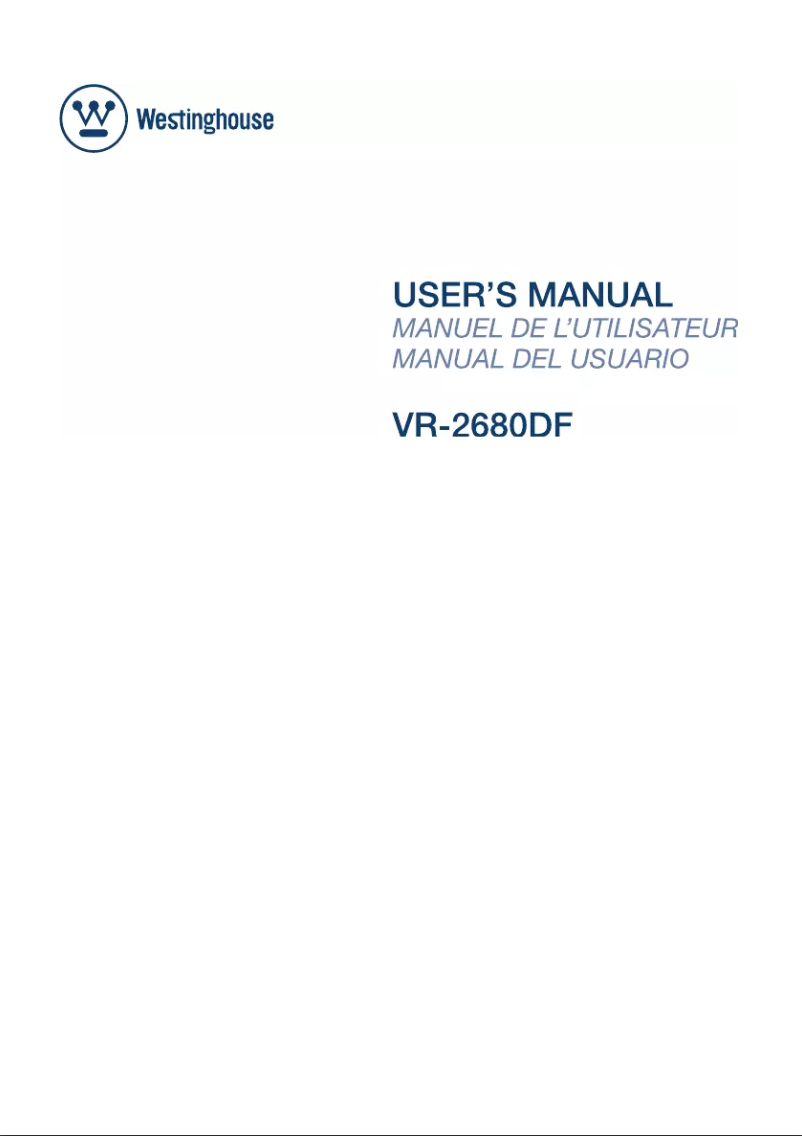 Westinghouse

USER'S MANUAL
MANUEL DE L'UTILISATEUR
MANUAL DEL USUARIO

VR-2680DF